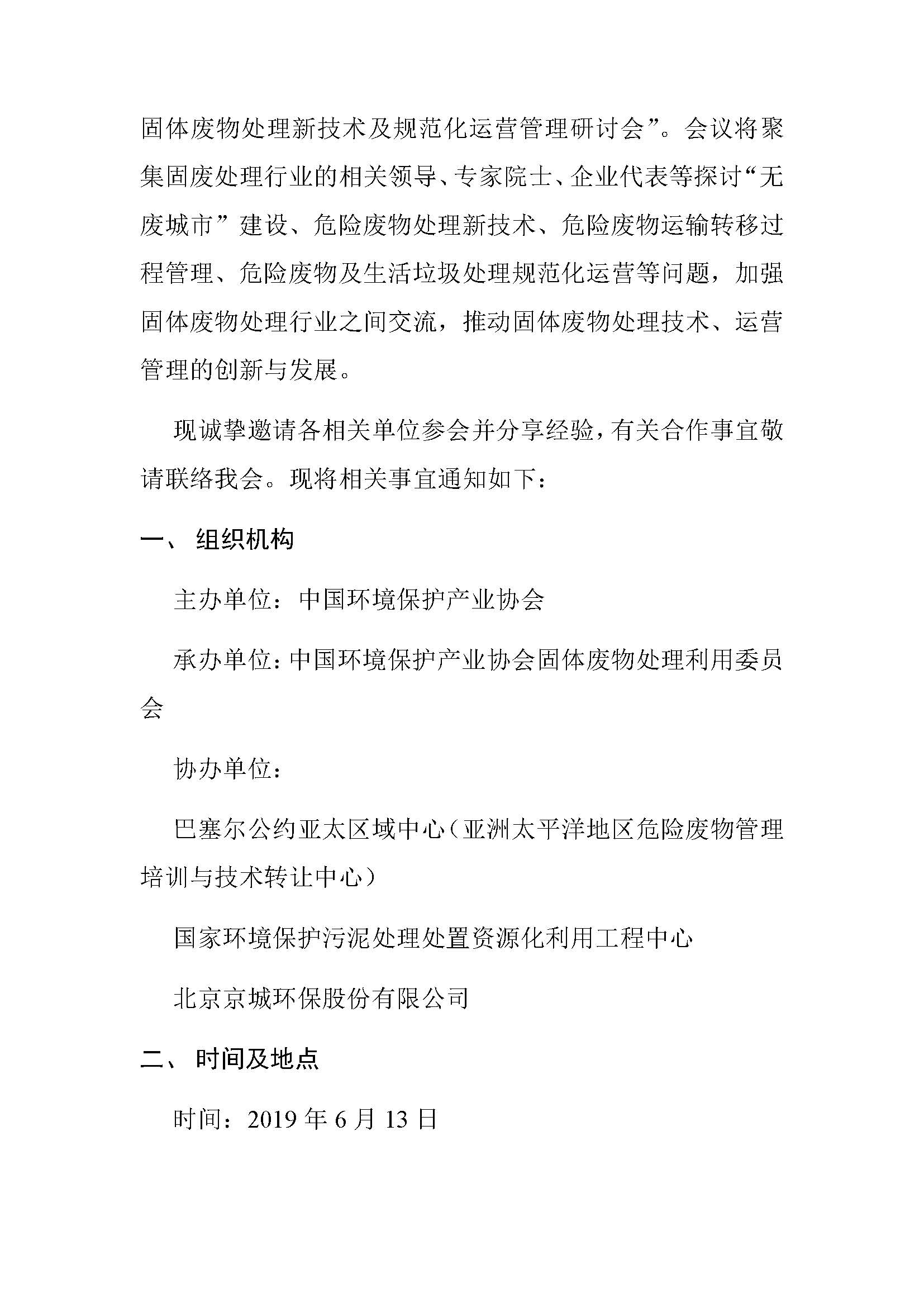 固体废物处理新技术及规范化运营管理研讨会”。会议将聚集固废处理行业的相关领导、专家院士、企业代表等探讨“无废城市”建设、危险废物处理新技术、危险废物运输转移过程管理、危险废物及生活垃圾处理规范化运营等问题，加强固体废物处理行业之间交流，推动固体废物处理技术、运营管理的创新与发展。

现诚挚邀请各相关单位参会并分享经验，有关合作事宜敬请联络我会。现将相关事宜通知如下：

一、 组织机构

主办单位：中国环境保护产业协会

承办单位：中国环境保护产业协会固体废物处理利用委员会

协办单位：

巴塞尔公约亚太区域中心（亚洲太平洋地区危险废物管理培训与技术转让中心）

国家环境保护污泥处理处置资源化利用工程中心

北京京城环保股份有限公司

二、 时间及地点

时间：2019 年 6 月 13 日